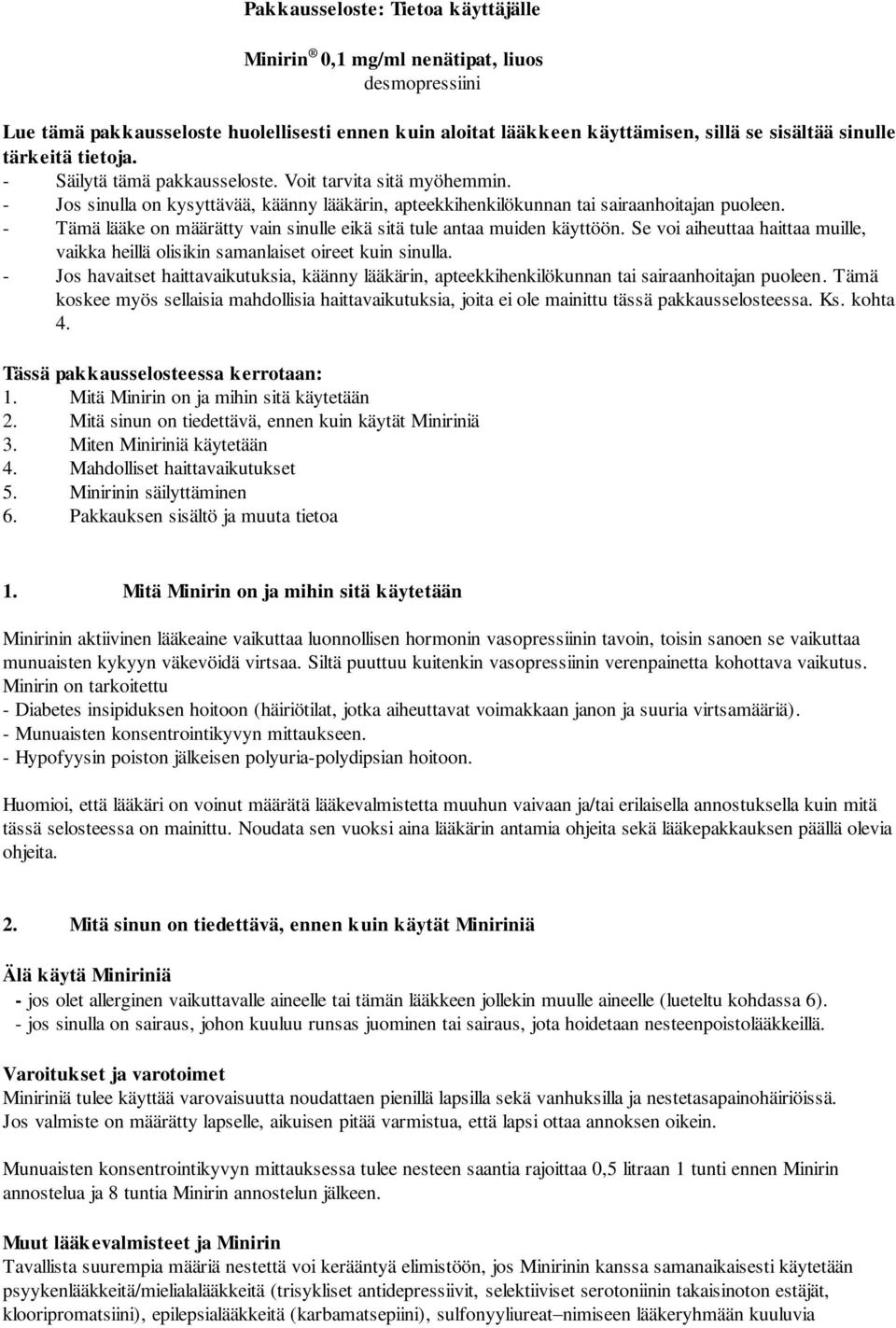 Pakkausseloste: Tietoa käyttäjälle

Minirin® 0,1 mg/ml nenätipat, liuos
desmopressiini

Lue tämä pakkausseloste huolellisesti ennen kuin aloitat lääkkeen käyttämisen, sillä se sisältää sinulle tärkeitä tietoja.
- Säilytä tämä pakkausseloste. Voit tarvita sitä myöhemmin.
- Jos sinulla on kysyttävää, käänny lääkärin, apteekkihenkilökunnan tai sairaanhoitajan puoleen.
- Tämä lääke on määrätty vain sinulle eikä sitä tule antaa muiden käyttöön. Se voi aiheuttaa haittaa muille, vaikka heillä olisikin samanlaiset oireet kuin sinulla.
- Jos havaitset haittavaikutuksia, käänny lääkärin, apteekkihenkilökunnan tai sairaanhoitajan puoleen. Tämä koskee myös sellaisia mahdollisia haittavaikutuksia, joita ei ole mainittu tässä pakkausselosteessa. Ks. kohta 4.

Tässä pakkausselosteessa kerrotaan:
1. Mitä Minirin on ja mihin sitä käytetään
2. Mitä sinun on tiedettävä, ennen kuin käytät Miniriniä
3. Miten Miniriniä käytetään
4. Mahdolliset haittavaikutukset
5. Minirinin säilyttäminen
6. Pakkauksen sisältö ja muuta tietoa

1. Mitä Minirin on ja mihin sitä käytetään

Minirinin aktiivinen lääkeaine vaikuttaa luonnollisen hormonin vasopressiinin tavoin, toisin sanoen se vaikuttaa munuaisten kykyyn väkevöidä virtsaa. Siltä puuttuu kuitenkin vasopressiinin verenpainetta kohottava vaikutus.
Minirin on tarkoitettu
- Diabetes insipiduksen hoitoon (häiriötilat, jotka aiheuttavat voimakkaan janon ja suuria virtsamääriä).
- Munuaisten konsentrointikyvyn mittaukseen.
- Hypofyysin poiston jälkeisen polyuria-polydipsian hoitoon.

Huomioi, että lääkäri on voinut määrätä lääkevalmistetta muuhun vaivaan ja/tai erilaisella annostuksella kuin mitä tässä selosteessa on mainittu. Noudata sen vuoksi aina lääkärin antamia ohjeita sekä lääkepakkauksen päällä olevia ohjeita.

2. Mitä sinun on tiedettävä, ennen kuin käytät Miniriniä

Älä käytä Miniriniä
- jos olet allerginen vaikuttavalle aineelle tai tämän lääkkeen jollekin muulle aineelle (lueteltu kohdassa 6).
- jos sinulla on sairaus, johon kuuluu runsas juominen tai sairaus, jota hoidetaan nesteenpoistolääkkeillä.

Varoitukset ja varotoimet
Miniriniä tulee käyttää varovaisuutta noudattaen pienillä lapsilla sekä vanhuksilla ja nestetasapainohäiriöissä.
Jos valmiste on määrätty lapselle, aikuisen pitää varmistua, että lapsi ottaa annoksen oikein.

Munuaisten konsentrointikyvyn mittauksessa tulee nesteen saantia rajoittaa 0,5 litraan 1 tunti ennen Minirin annostelua ja 8 tuntia Minirin annostelun jälkeen.

Muut lääkevalmisteet ja Minirin
Tavallista suurempia määriä nestettä voi kerääntyä elimistöön, jos Minirinin kanssa samanaikaisesti käytetään psyykenlääkkeitä/mielialalääkkeitä (trisykliset antidepressiivit, selektiiviset serotoniinin takaisinoton estäjät, klooripromatsiini), epilepsialääkkeitä (karbamatsepiini), sulfonyyliureat–nimiseen lääkeryhmään kuuluvia